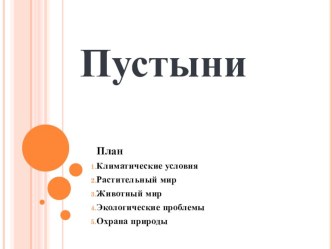 Пустыни

План

1. Климатические условия
2. Растительный мир
3. Животный мир
4. Экологические проблемы
5. Охрана природы